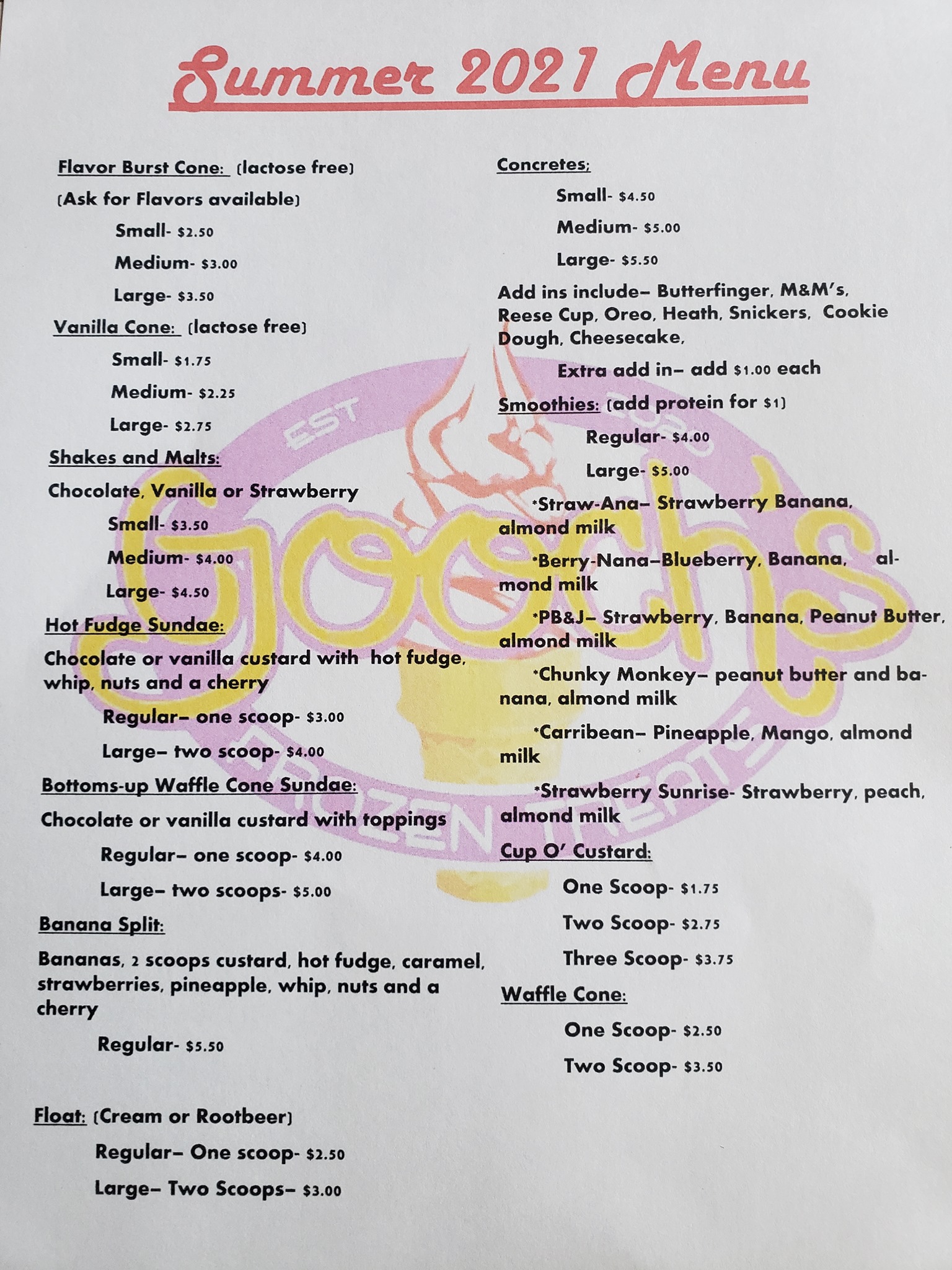 Summer 2021 Menu

Flavor Burst Cone: (lactose free)

(Ask for Flavors available)

Small- $2.50

Medium- $3.00

Large- $3.50

Vanilla Cone: (lactose free)

Small- $1.75

Medium- $2.25

Large- $2.75

Shakes and Malts:

Chocolate, Vanilla or Strawberry

Small- $3.50

Medium- $4.00

Large- $4.50

Hot Fudge Sundae:

Chocolate or vanilla custard with hot fudge, whip, nuts and a cherry

Regular– one scoop- $3.00

Large– two scoop- $4.00

Bottoms-up Waffle Cone Sundae:

Chocolate or vanilla custard with toppings

Regular– one scoop- $4.00

Large– two scoops- $5.00

Banana Split:

Bananas, 2 scoops custard, hot fudge, caramel, strawberries, pineapple, whip, nuts and a cherry

Regular- $5.50

Float: (Cream or Rootbeer)

Regular– One scoop- $2.50

Large– Two Scoops– $3.00

Concretes:

Small- $4.50

Medium- $5.00

Large- $5.50

Add ins include– Butterfinger, M&M's, Reese Cup, Oreo, Heath, Snickers, Cookie Dough, Cheesecake,

Extra add in– add $1.00 each

Smoothies: (add protein for $1)

Regular- $4.00

Large- $5.00

*Straw-Ana– Strawberry Banana, almond milk

*Berry-Nana–Blueberry, Banana, almond milk

*PB&J– Strawberry, Banana, Peanut Butter, almond milk

*Chunky Monkey– peanut butter and banana, almond milk

*Carribean– Pineapple, Mango, almond milk

*Strawberry Sunrise- Strawberry, peach, almond milk

Cup O' Custard:

One Scoop- $1.75

Two Scoop- $2.75

Three Scoop- $3.75

Waffle Cone:

One Scoop- $2.50

Two Scoop- $3.50

EST

Gooch's

FROZEN TREATS